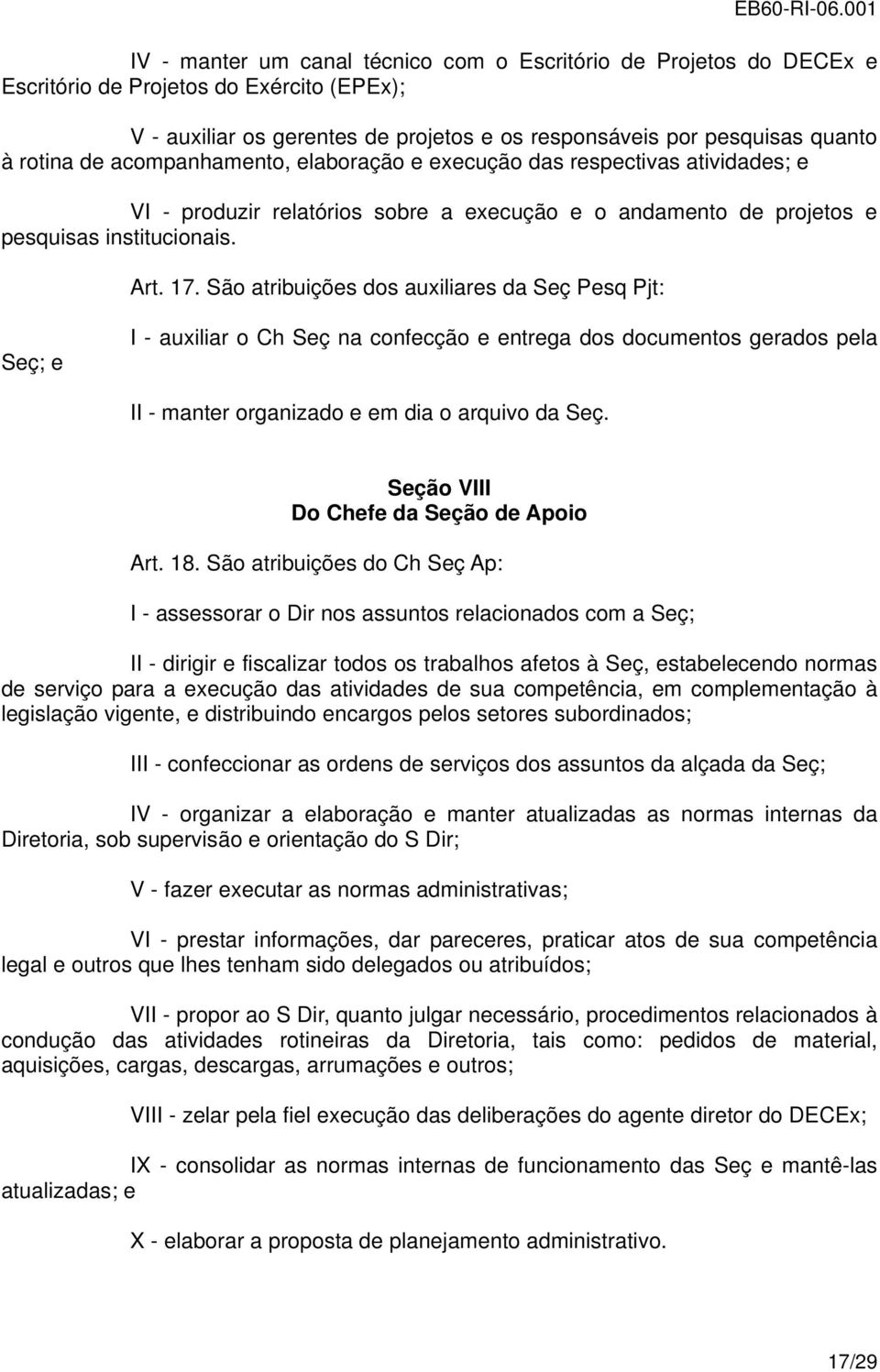 EB60-RI-06.001

IV - manter um canal técnico com o Escritório de Projetos do DECEx e Escritório de Projetos do Exército (EPEx);

V - auxiliar os gerentes de projetos e os responsáveis por pesquisas quanto à rotina de acompanhamento, elaboração e execução das respectivas atividades; e

VI - produzir relatórios sobre a execução e o andamento de projetos e pesquisas institucionais.

Art. 17. São atribuições dos auxiliares da Seç Pesq Pjt:

I - auxiliar o Ch Seç na confecção e entrega dos documentos gerados pela Seç; e

II - manter organizado e em dia o arquivo da Seç.

Seção VIII
Do Chefe da Seção de Apoio

Art. 18. São atribuições do Ch Seç Ap:

I - assessorar o Dir nos assuntos relacionados com a Seç;

II - dirigir e fiscalizar todos os trabalhos afetos à Seç, estabelecendo normas de serviço para a execução das atividades de sua competência, em complementação à legislação vigente, e distribuindo encargos pelos setores subordinados;

III - confeccionar as ordens de serviços dos assuntos da alçada da Seç;

IV - organizar a elaboração e manter atualizadas as normas internas da Diretoria, sob supervisão e orientação do S Dir;

V - fazer executar as normas administrativas;

VI - prestar informações, dar pareceres, praticar atos de sua competência legal e outros que lhes tenham sido delegados ou atribuídos;

VII - propor ao S Dir, quanto julgar necessário, procedimentos relacionados à condução das atividades rotineiras da Diretoria, tais como: pedidos de material, aquisições, cargas, descargas, arrumações e outros;

VIII - zelar pela fiel execução das deliberações do agente diretor do DECEx;

IX - consolidar as normas internas de funcionamento das Seç e mantê-las atualizadas; e

X - elaborar a proposta de planejamento administrativo.

17/29